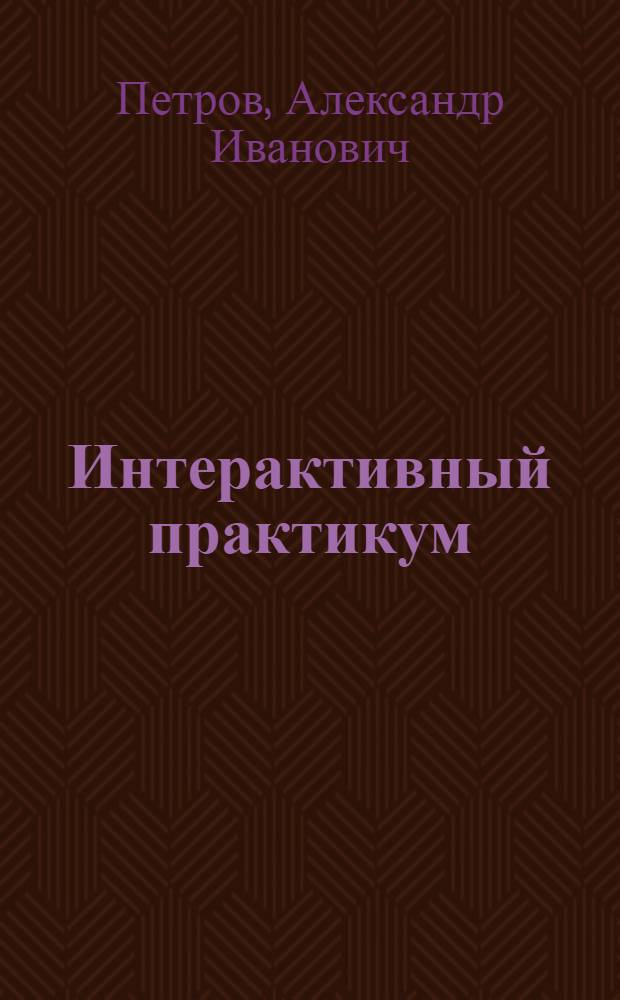 Петров, Александр Иванович

Интерактивный практикум